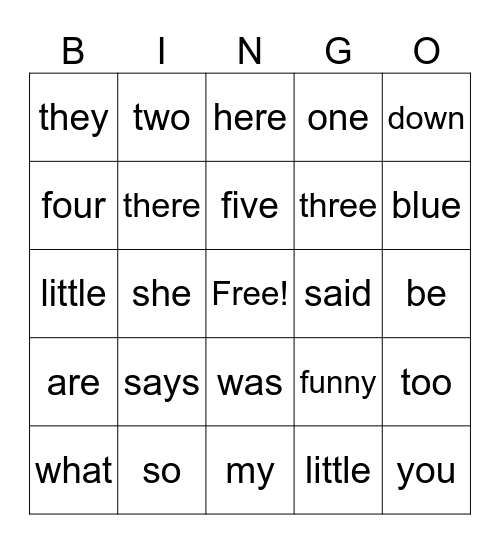 | B | I | N | G | O |
|---|---|---|---|---|
| they | two | here | one | down |
| four | there | five | three | blue |
| little | she | Free! | said | be |
| are | says | was | funny | too |
| what | so | my | little | you |